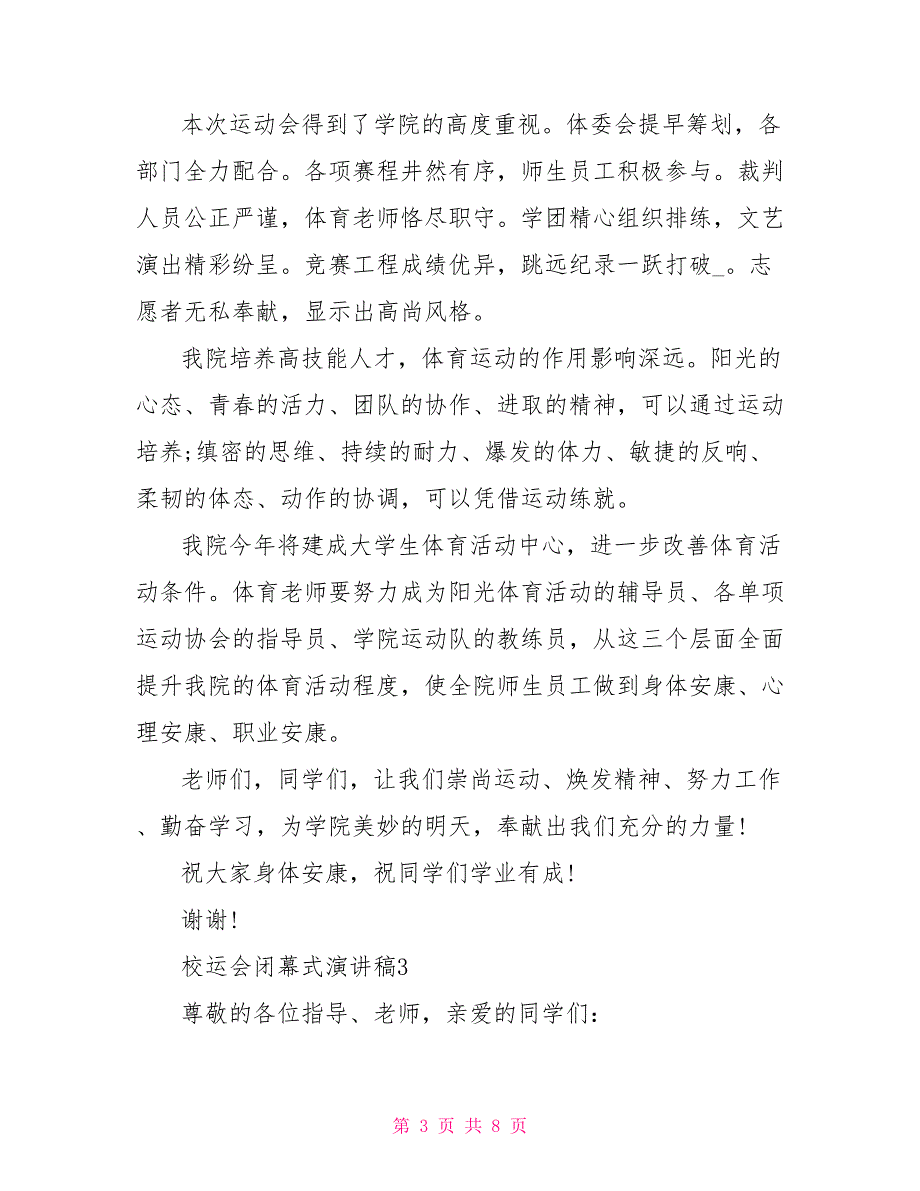 本次运动会得到了学院的高度重视。体委会提早筹划，各部门全力配合。各项赛程井然有序，师生员工积极参与。裁判人员公正严谨，体育老师恪尽职守。学团精心组织排练，文艺演出精彩纷呈。竞赛工程成绩优异，跳远纪录一跃打破_。志愿者无私奉献，显示出高尚风格。

我院培养高技能人才，体育运动的作用影响深远。阳光的心态、青春的活力、团队的协作、进取的精神，可以通过运动培养;缜密的思维、持续的耐力、爆发的体力、敏捷的反响、柔韧的体态、动作的协调，可以凭借运动练就。

我院今年将建成大学生体育活动中心，进一步改善体育活动条件。体育老师要努力成为阳光体育活动的辅导员、各单项运动协会的指导员、学院运动队的教练员，从这三个层面全面提升我院的体育活动程度，使全院师生员工做到身体安康、心理安康、职业安康。

老师们，同学们，让我们崇尚运动、焕发精神、努力工作、勤奋学习，为学院美妙的明天，奉献出我们充分的力量!

祝大家身体安康，祝同学们学业有成!

谢谢!

校运会闭幕式演讲稿3

尊敬的各位指导、老师，亲爱的同学们:

第 3 页 共 8 页